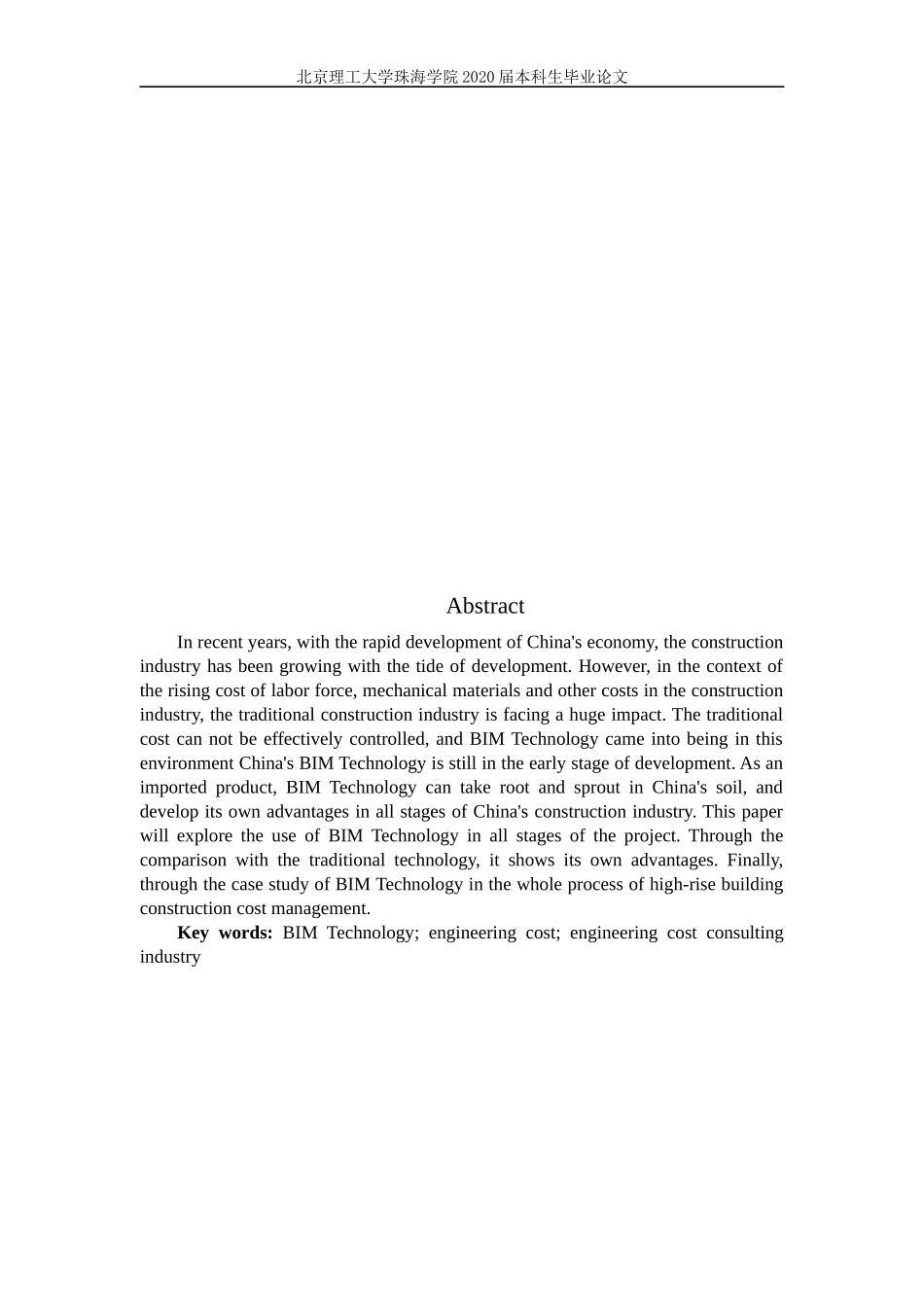 北京理工大学珠海学院 2020 届本科生毕业论文

Abstract

In recent years, with the rapid development of China's economy, the construction industry has been growing with the tide of development. However, in the context of the rising cost of labor force, mechanical materials and other costs in the construction industry, the traditional construction industry is facing a huge impact. The traditional cost can not be effectively controlled, and BIM Technology came into being in this environment China's BIM Technology is still in the early stage of development. As an imported product, BIM Technology can take root and sprout in China's soil, and develop its own advantages in all stages of China's construction industry. This paper will explore the use of BIM Technology in all stages of the project. Through the comparison with the traditional technology, it shows its own advantages. Finally, through the case study of BIM Technology in the whole process of high-rise building construction cost management.

Key words: BIM Technology; engineering cost; engineering cost consulting industry